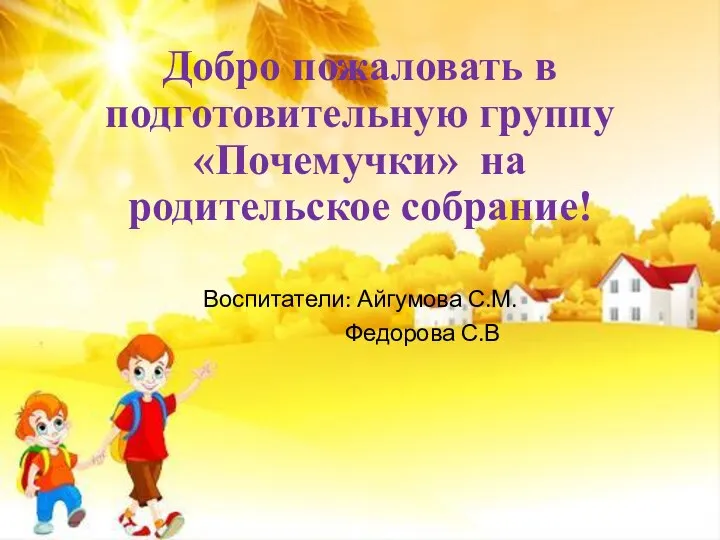 Добро пожаловать в подготовительную группу «Почемучки» на родительское собрание!

Воспитатели: Айгумова С.М.
Федорова С.В